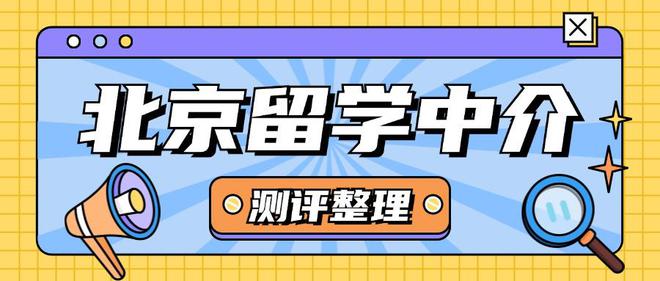 北京留学中介

测评整理